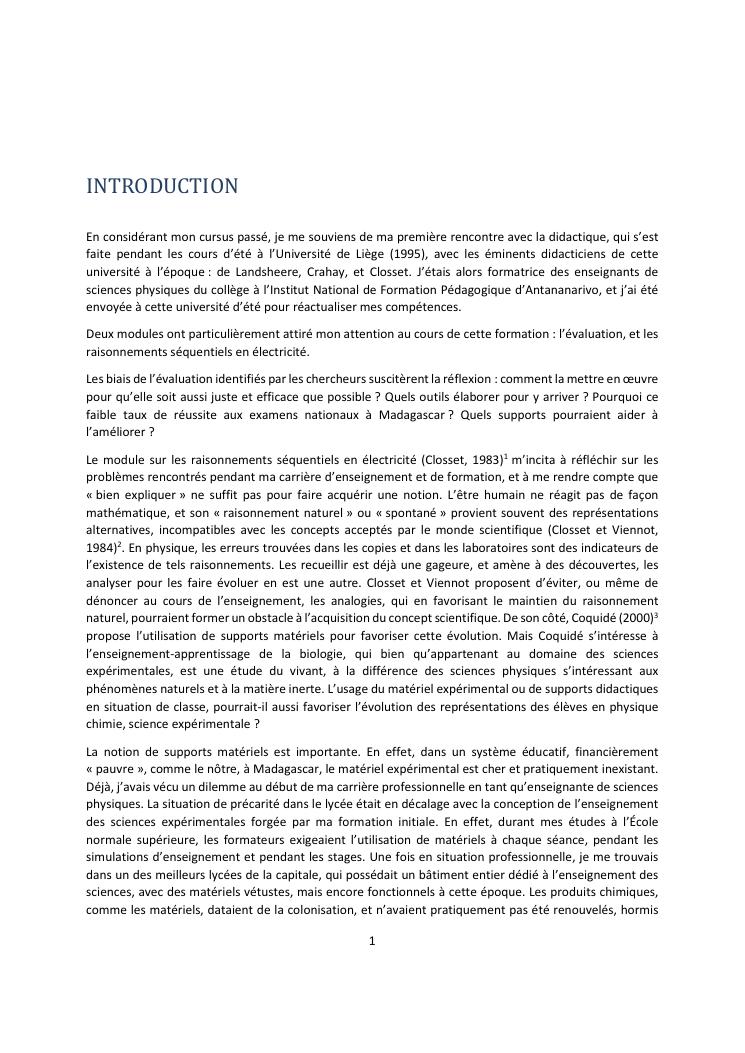 INTRODUCTION

En considérant mon cursus passé, je me souviens de ma première rencontre avec la didactique, qui s'est faite pendant les cours d'été à l'Université de Liège (1995), avec les éminents didacticiens de cette université à l'époque : de Landsheere, Crahay, et Closset. J'étais alors formatrice des enseignants de sciences physiques du collège à l'Institut National de Formation Pédagogique d'Antananarivo, et j'ai été envoyée à cette université d'été pour réactualiser mes compétences.

Deux modules ont particulièrement attiré mon attention au cours de cette formation : l'évaluation, et les raisonnements séquentiels en électricité.

Les biais de l'évaluation identifiés par les chercheurs suscitèrent la réflexion : comment la mettre en œuvre pour qu'elle soit aussi juste et efficace que possible ? Quels outils élaborer pour y arriver ? Pourquoi ce faible taux de réussite aux examens nationaux à Madagascar ? Quels supports pourraient aider à l'améliorer ?

Le module sur les raisonnements séquentiels en électricité (Closset, 1983)$^1$ m'incita à réfléchir sur les problèmes rencontrés pendant ma carrière d'enseignement et de formation, et à me rendre compte que « bien expliquer » ne suffit pas pour faire acquérir une notion. L'être humain ne réagit pas de façon mathématique, et son « raisonnement naturel » ou « spontané » provient souvent des représentations alternatives, incompatibles avec les concepts acceptés par le monde scientifique (Closset et Viennot, 1984)$^2$. En physique, les erreurs trouvées dans les copies et dans les laboratoires sont des indicateurs de l'existence de tels raisonnements. Les recueillir est déjà une gageure, et amène à des découvertes, les analyser pour les faire évoluer en est une autre. Closset et Viennot proposent d'éviter, ou même de dénoncer au cours de l'enseignement, les analogies, qui en favorisant le maintien du raisonnement naturel, pourraient former un obstacle à l'acquisition du concept scientifique. De son côté, Coquidé (2000)$^3$ propose l'utilisation de supports matériels pour favoriser cette évolution. Mais Coquidé s'intéresse à l'enseignement-apprentissage de la biologie, qui bien qu'appartenant au domaine des sciences expérimentales, est une étude du vivant, à la différence des sciences physiques s'intéressant aux phénomènes naturels et à la matière inerte. L'usage du matériel expérimental ou de supports didactiques en situation de classe, pourrait-il aussi favoriser l'évolution des représentations des élèves en physique chimie, science expérimentale ?

La notion de supports matériels est importante. En effet, dans un système éducatif, financièrement « pauvre », comme le nôtre, à Madagascar, le matériel expérimental est cher et pratiquement inexistant. Déjà, j'avais vécu un dilemme au début de ma carrière professionnelle en tant qu'enseignante de sciences physiques. La situation de précarité dans le lycée était en décalage avec la conception de l'enseignement des sciences expérimentales forgée par ma formation initiale. En effet, durant mes études à l'École normale supérieure, les formateurs exigeaient l'utilisation de matériels à chaque séance, pendant les simulations d'enseignement et pendant les stages. Une fois en situation professionnelle, je me trouvais dans un des meilleurs lycées de la capitale, qui possédait un bâtiment entier dédié à l'enseignement des sciences, avec des matériels vétustes, mais encore fonctionnels à cette époque. Les produits chimiques, comme les matériels, dataient de la colonisation, et n'avaient pratiquement pas été renouvelés, hormis

1